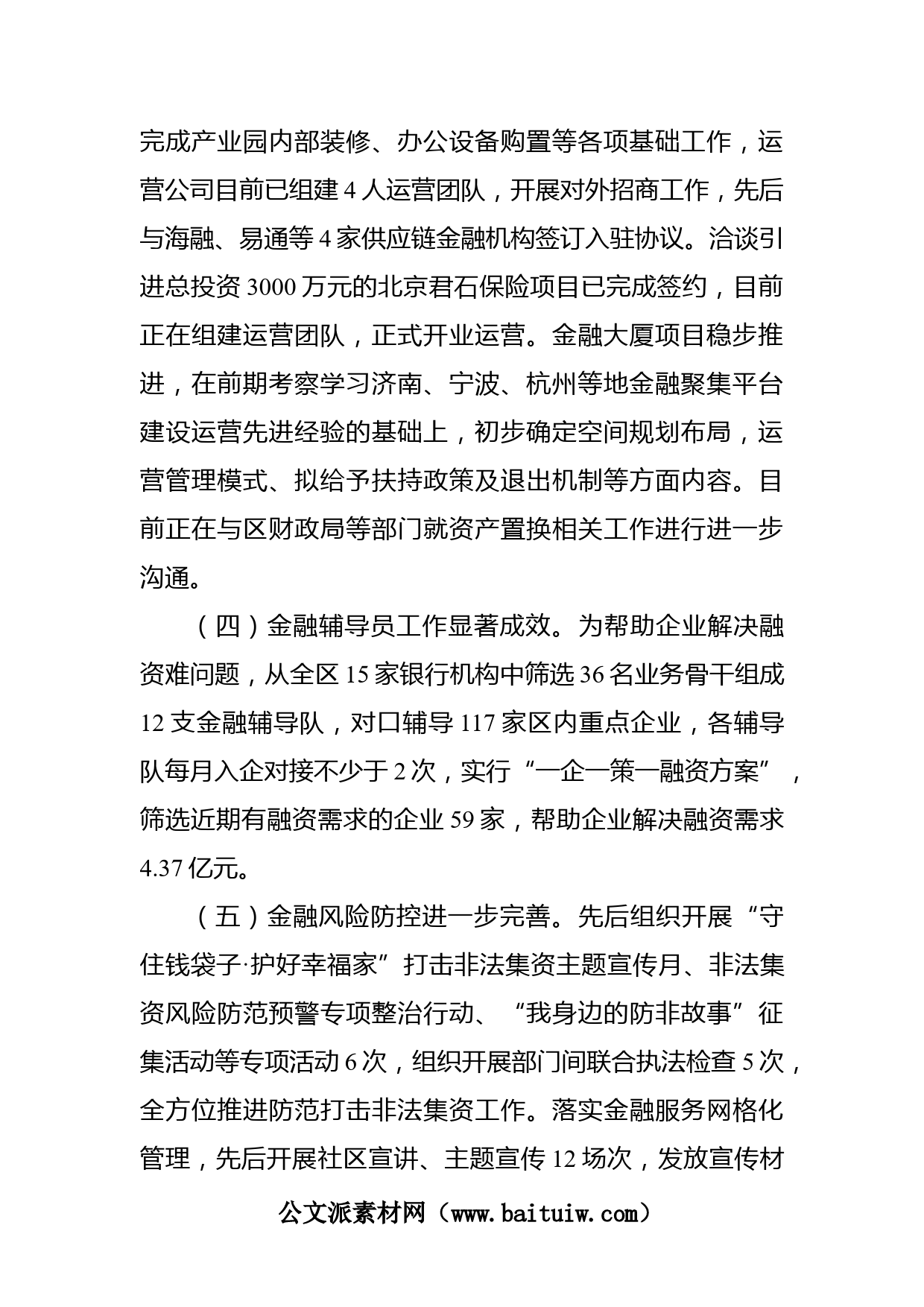 完成产业园内部装修、办公设备购置等各项基础工作，运营公司目前已组建 4 人运营团队，开展对外招商工作，先后与海融、易通等 4 家供应链金融机构签订入驻协议。洽谈引进总投资 3000 万元的北京君石保险项目已完成签约，目前正在组建运营团队，正式开业运营。金融大厦项目稳步推进，在前期考察学习济南、宁波、杭州等地金融聚集平台建设运营先进经验的基础上，初步确定空间规划布局，运营管理模式、拟给予扶持政策及退出机制等方面内容。目前正在与区财政局等部门就资产置换相关工作进行进一步沟通。

（四）金融辅导员工作显著成效。为帮助企业解决融资难问题，从全区 15 家银行机构中筛选 36 名业务骨干组成 12 支金融辅导队，对口辅导 117 家区内重点企业，各辅导队每月入企对接不少于 2 次，实行“一企一策一融资方案”，筛选近期有融资需求的企业 59 家，帮助企业解决融资需求 4.37 亿元。

（五）金融风险防控进一步完善。先后组织开展“守住钱袋子·护好幸福家”打击非法集资主题宣传月、非法集资风险防范预警专项整治行动、“我身边的防非故事”征集活动等专项活动 6 次，组织开展部门间联合执法检查 5 次，全方位推进防范打击非法集资工作。落实金融服务网格化管理，先后开展社区宣讲、主题宣传 12 场次，发放宣传材

公文派素材网（www.baituiw.com）